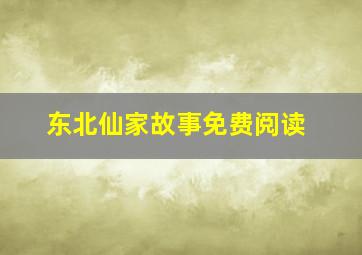 东北仙家故事免费阅读